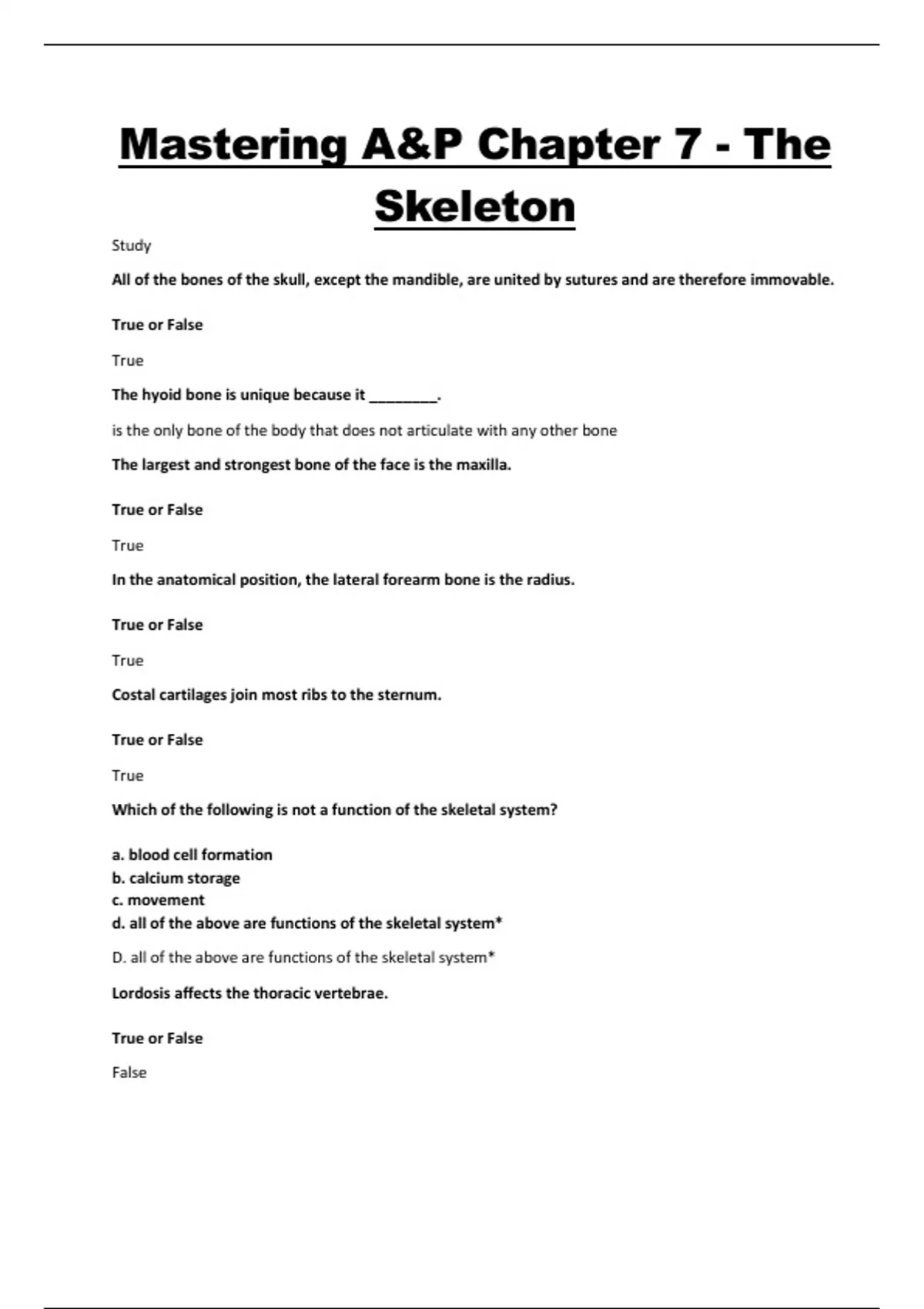 Mastering A&P Chapter 7 - The Skeleton

Study

All of the bones of the skull, except the mandible, are united by sutures and are therefore immovable.

True or False

True

The hyoid bone is unique because it ________.

is the only bone of the body that does not articulate with any other bone

The largest and strongest bone of the face is the maxilla.

True or False

True

In the anatomical position, the lateral forearm bone is the radius.

True or False

True

Costal cartilages join most ribs to the sternum.

True or False

True

Which of the following is not a function of the skeletal system?

a. blood cell formation
b. calcium storage
c. movement
d. all of the above are functions of the skeletal system*

D. all of the above are functions of the skeletal system*

Lordosis affects the thoracic vertebrae.

True or False

False